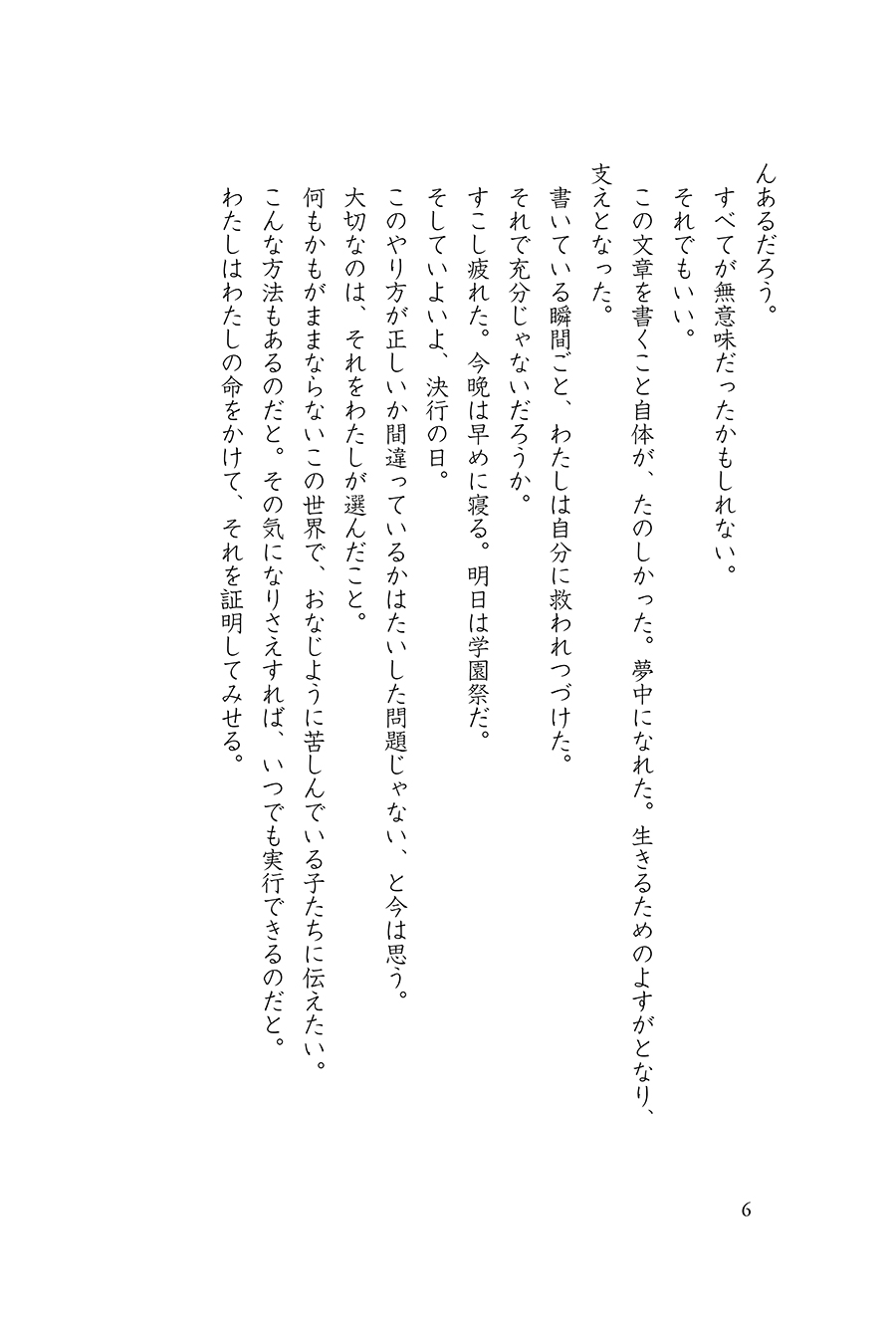 んあるだろう。

すべてが無意味だったかもしれない。

それでもいい。

この文章を書くこと自体が、たのしかった。夢中になれた。生きるためのよすがとなり、支えとなった。

書いている瞬間ごと、わたしは自分に救われつづけた。

それで充分じゃないだろうか。

すこし疲れた。今晩は早めに寝る。明日は学園祭だ。

そしていよいよ、決行の日。

このやり方が正しいか間違っているかはたいした問題じゃない、と今は思う。

大切なのは、それをわたしが選んだこと。

何もかもがままならないこの世界で、おなじように苦しんでいる子たちに伝えたい。

こんな方法もあるのだと。その気になりさえすれば、いつでも実行できるのだと。

わたしはわたしの命をかけて、それを証明してみせる。

6